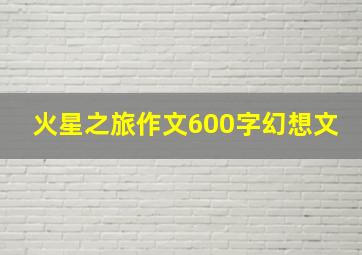 火星之旅作文600字幻想文